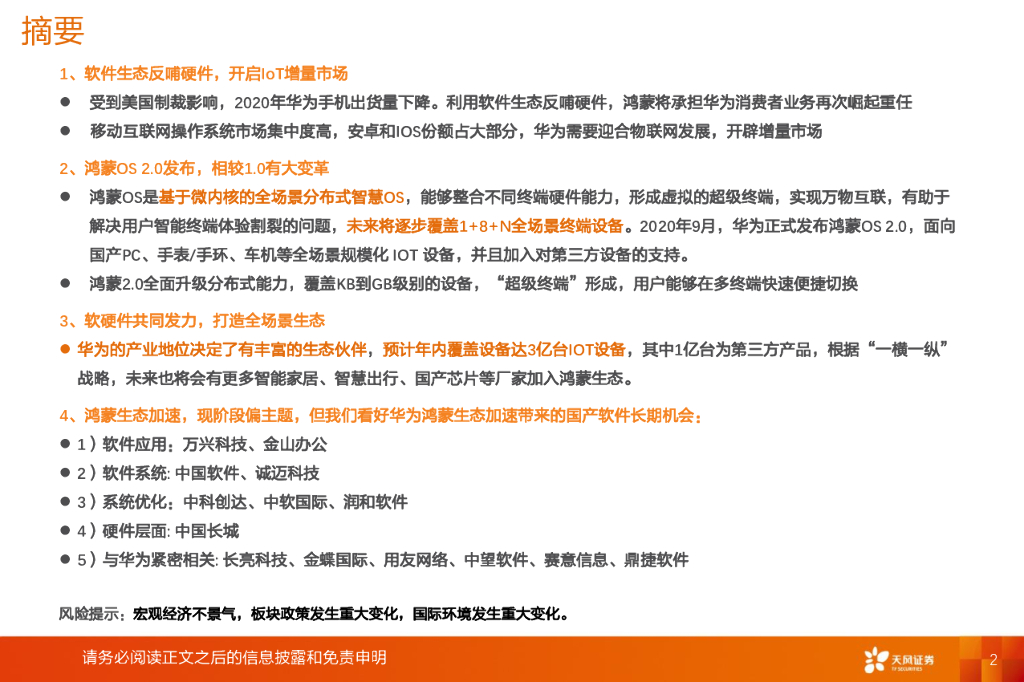 摘要

1、软件生态反哺硬件，开启IoT增量市场

● 受到美国制裁影响，2020年华为手机出货量下降。利用软件生态反哺硬件，鸿蒙将承担华为消费者业务再次崛起重任

● 移动互联网操作系统市场集中度高，安卓和IOS份额占大部分，华为需要迎合物联网发展，开辟增量市场

2、鸿蒙OS 2.0发布，相较1.0有大变革

● 鸿蒙OS是基于微内核的全场景分布式智慧OS，能够整合不同终端硬件能力，形成虚拟的超级终端，实现万物互联，有助于解决用户智能终端体验割裂的问题，未来将逐步覆盖1+8+N全场景终端设备。2020年9月，华为正式发布鸿蒙OS 2.0，面向国产PC、手表/手环、车机等全场景规模化 IOT 设备，并且加入对第三方设备的支持。

● 鸿蒙2.0全面升级分布式能力，覆盖KB到GB级别的设备，“超级终端”形成，用户能够在多终端快速便捷切换

3、软硬件共同发力，打造全场景生态

● 华为的产业地位决定了有丰富的生态伙伴，预计年内覆盖设备达3亿台IOT设备，其中1亿台为第三方产品，根据“一横一纵”战略，未来也将会有更多智能家居、智慧出行、国产芯片等厂家加入鸿蒙生态。

4、鸿蒙生态加速，现阶段偏主题，但我们看好华为鸿蒙生态加速带来的国产软件长期机会：

● 1）软件应用：万兴科技、金山办公

● 2）软件系统: 中国软件、诚迈科技

● 3）系统优化：中科创达、中软国际、润和软件

● 4）硬件层面: 中国长城

● 5）与华为紧密相关: 长亮科技、金蝶国际、用友网络、中望软件、赛意信息、鼎捷软件

风险提示：宏观经济不景气，板块政策发生重大变化，国际环境发生重大变化。

请务必阅读正文之后的信息披露和免责申明

天风证券 TF SECURITIES

2